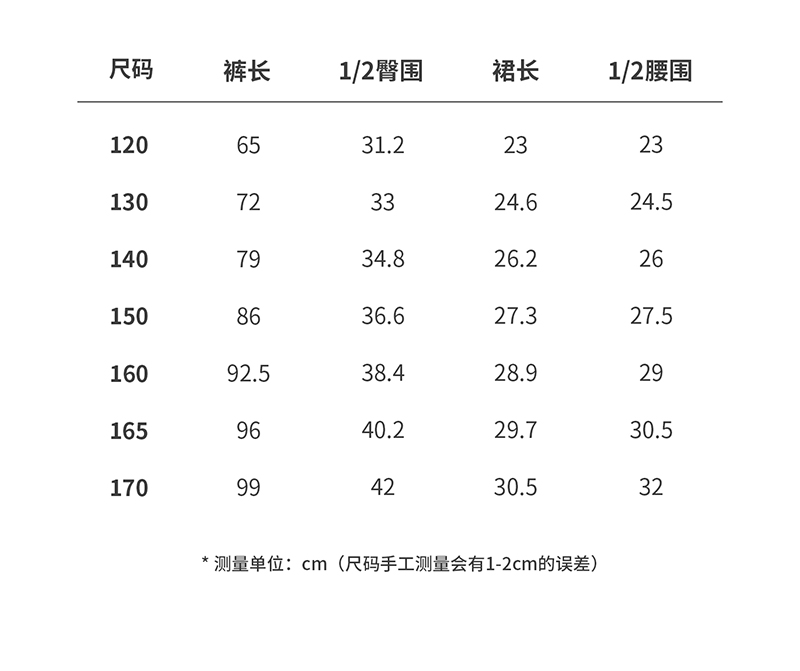 | 尺码 | 裤长 | 1/2臀围 | 裙长 | 1/2腰围 |
|---|---|---|---|---|
| 120 | 65 | 31.2 | 23 | 23 |
| 130 | 72 | 33 | 24.6 | 24.5 |
| 140 | 79 | 34.8 | 26.2 | 26 |
| 150 | 86 | 36.6 | 27.3 | 27.5 |
| 160 | 92.5 | 38.4 | 28.9 | 29 |
| 165 | 96 | 40.2 | 29.7 | 30.5 |
| 170 | 99 | 42 | 30.5 | 32 |

* 测量单位：cm（尺码手工测量会有1-2cm的误差）